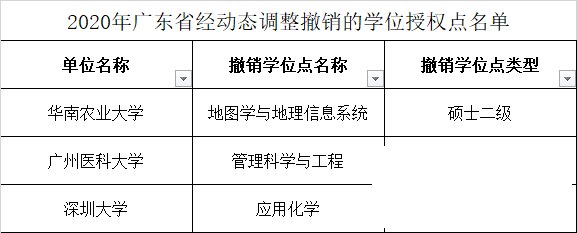 2020年广东省经动态调整撤销的学位授权点名单

| 单位名称 | 撤销学位点名称 | 撤销学位点类型 |
|---|---|---|
| 华南农业大学 | 地图学与地理信息系统 | 硕士二级 |
| 广州医科大学 | 管理科学与工程 | |
| 深圳大学 | 应用化学 | |